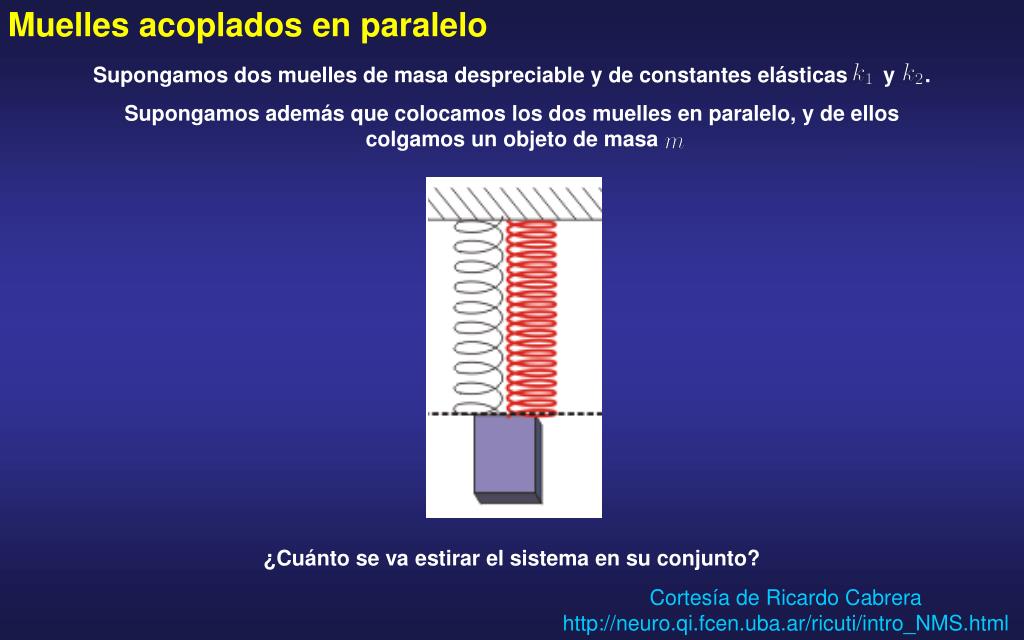 Muelles acoplados en paralelo

Supongamos dos muelles de masa despreciable y de constantes elásticas $k_1$ y $k_2$.

Supongamos además que colocamos los dos muelles en paralelo, y de ellos colgamos un objeto de masa $m$

¿Cuánto se va estirar el sistema en su conjunto?

Cortesía de Ricardo Cabrera
http://neuro.qi.fcen.uba.ar/ricuti/intro_NMS.html